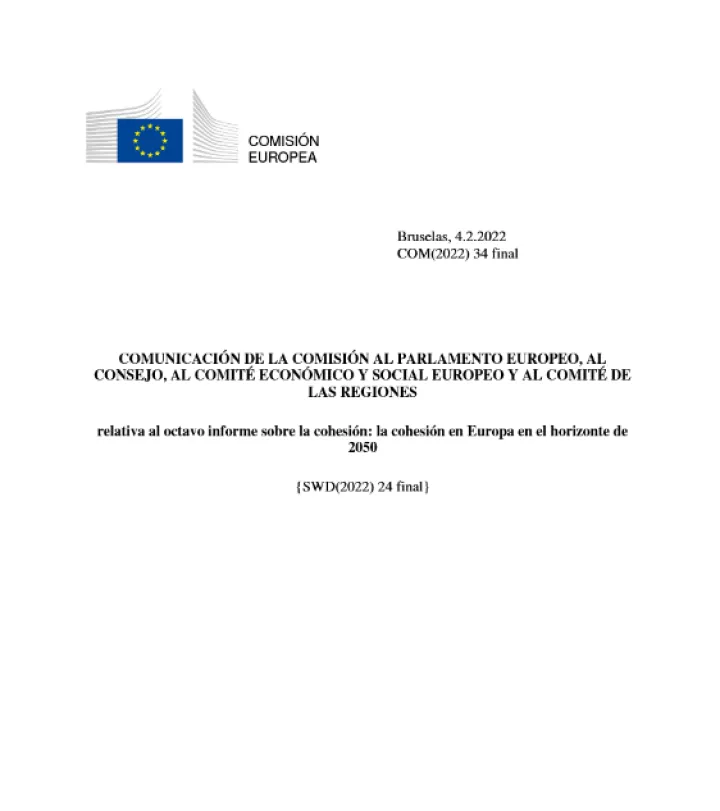 COMISIÓN
EUROPEA

Bruselas, 4.2.2022
COM(2022) 34 final

COMUNICACIÓN DE LA COMISIÓN AL PARLAMENTO EUROPEO, AL CONSEJO, AL COMITÉ ECONÓMICO Y SOCIAL EUROPEO Y AL COMITÉ DE LAS REGIONES

relativa al octavo informe sobre la cohesión: la cohesión en Europa en el horizonte de 2050

{SWD(2022) 24 final}